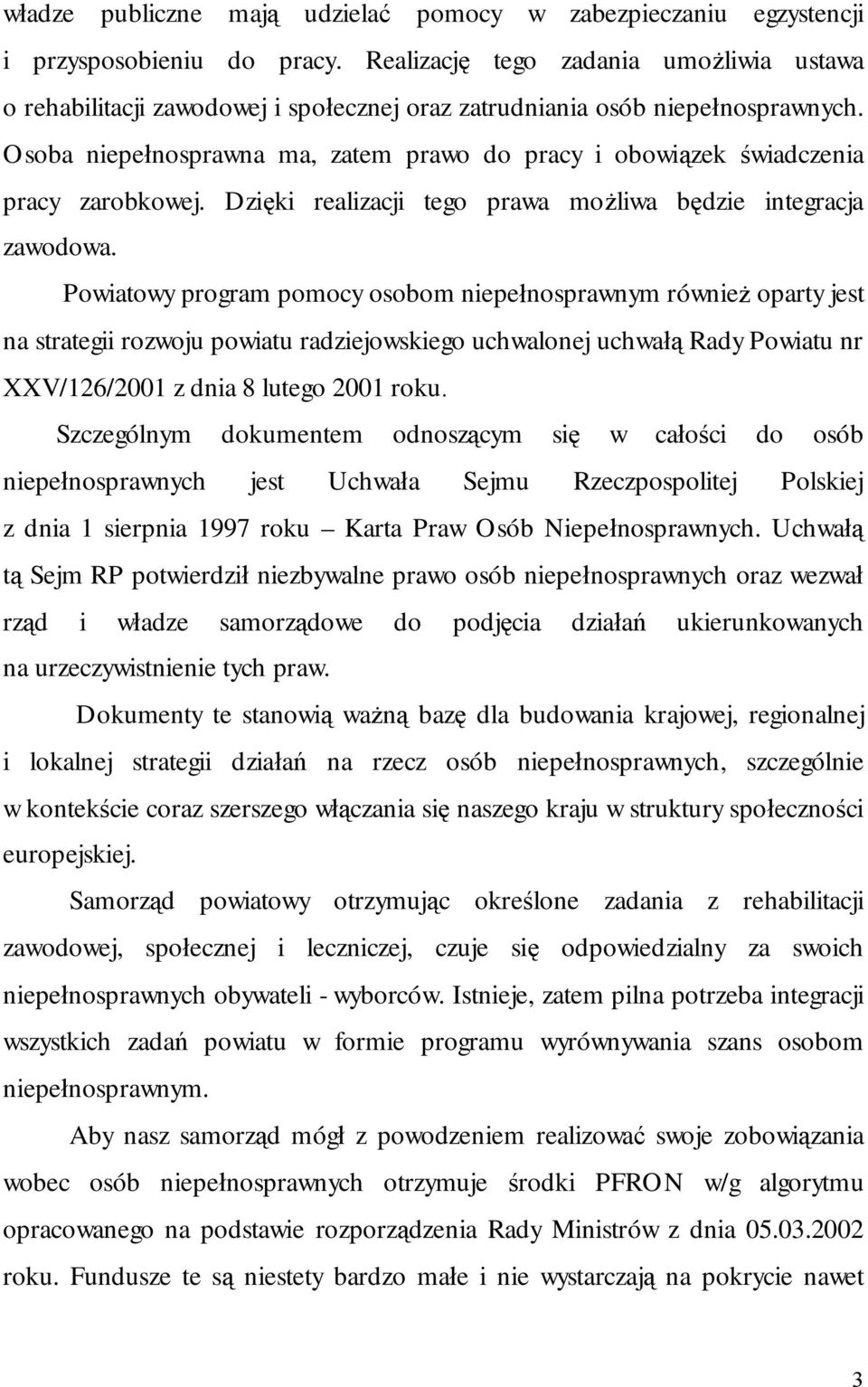 władze publiczne mają udzielać pomocy w zabezpieczaniu egzystencji i przysposobieniu do pracy. Realizację tego zadania umożliwia ustawa o rehabilitacji zawodowej i społecznej oraz zatrudniania osób niepełnosprawnych. Osoba niepełnosprawna ma, zatem prawo do pracy i obowiązek świadczenia pracy zarobkowej. Dzięki realizacji tego prawa możliwa będzie integracja zawodowa.

Powiatowy program pomocy osobom niepełnosprawnym również oparty jest na strategii rozwoju powiatu radziejowskiego uchwalonej uchwałą Rady Powiatu nr XXV/126/2001 z dnia 8 lutego 2001 roku.

Szczególnym dokumentem odnoszącym się w całości do osób niepełnosprawnych jest Uchwała Sejmu Rzeczpospolitej Polskiej z dnia 1 sierpnia 1997 roku – Karta Praw Osób Niepełnosprawnych. Uchwałą tą Sejm RP potwierdził niezbywalne prawo osób niepełnosprawnych oraz wezwał rząd i władze samorządowe do podjęcia działań ukierunkowanych na urzeczywistnienie tych praw.

Dokumenty te stanowią ważną bazę dla budowania krajowej, regionalnej i lokalnej strategii działań na rzecz osób niepełnosprawnych, szczególnie w kontekście coraz szerszego włączania się naszego kraju w struktury społeczności europejskiej.

Samorząd powiatowy otrzymując określone zadania z rehabilitacji zawodowej, społecznej i leczniczej, czuje się odpowiedzialny za swoich niepełnosprawnych obywateli - wyborców. Istnieje, zatem pilna potrzeba integracji wszystkich zadań powiatu w formie programu wyrównywania szans osobom niepełnosprawnym.

Aby nasz samorząd mógł z powodzeniem realizować swoje zobowiązania wobec osób niepełnosprawnych otrzymuje środki PFRON w/g algorytmu opracowanego na podstawie rozporządzenia Rady Ministrów z dnia 05.03.2002 roku. Fundusze te są niestety bardzo małe i nie wystarczają na pokrycie nawet

3